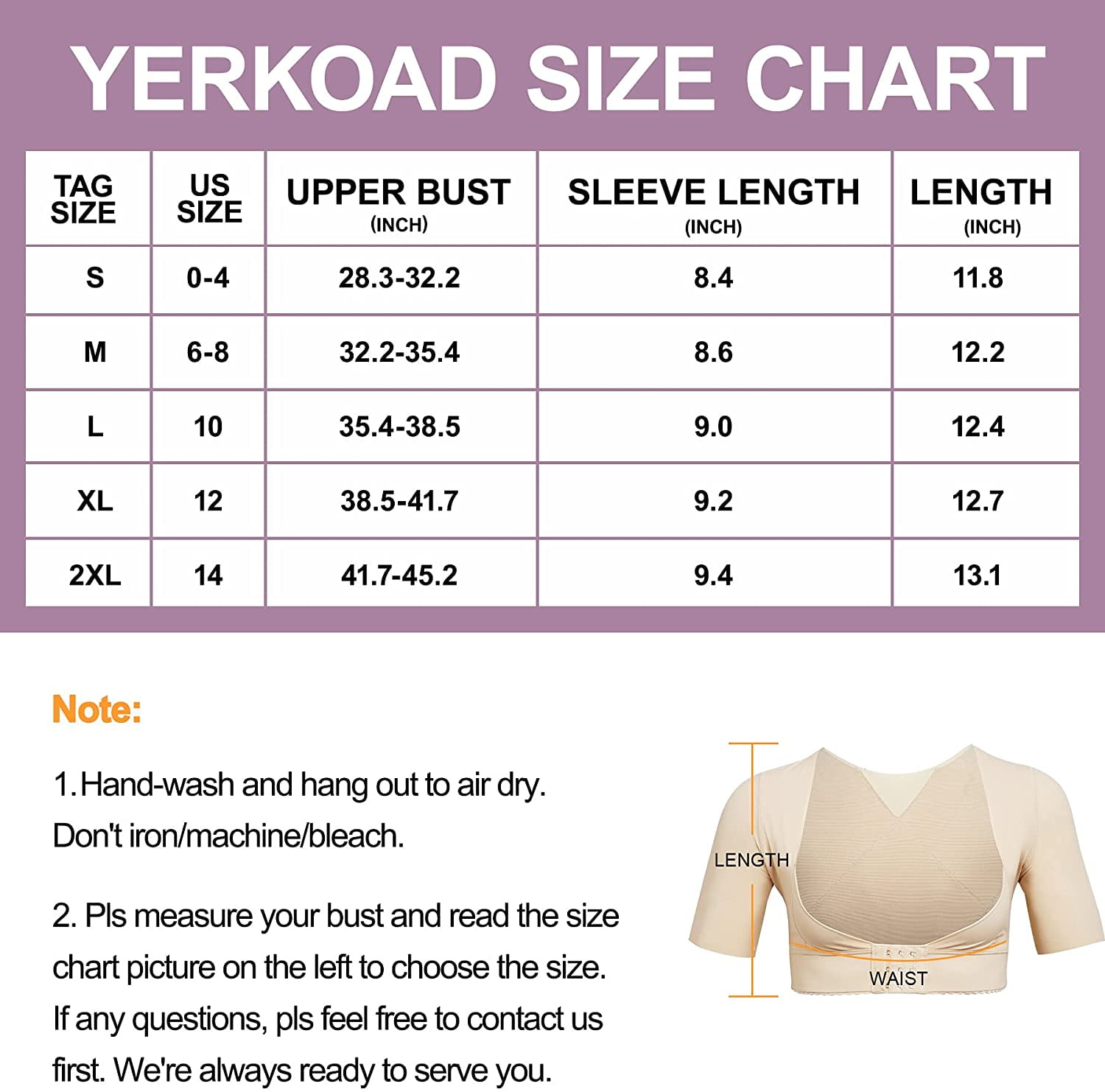 YERKOAD SIZE CHART

| TAG SIZE | US SIZE | UPPER BUST (INCH) | SLEEVE LENGTH (INCH) | LENGTH (INCH) |
|---|---|---|---|---|
| S | 0-4 | 28.3-32.2 | 8.4 | 11.8 |
| M | 6-8 | 32.2-35.4 | 8.6 | 12.2 |
| L | 10 | 35.4-38.5 | 9.0 | 12.4 |
| XL | 12 | 38.5-41.7 | 9.2 | 12.7 |
| 2XL | 14 | 41.7-45.2 | 9.4 | 13.1 |

Note:

1.Hand-wash and hang out to air dry. Don't iron/machine/bleach.

2. Pls measure your bust and read the size chart picture on the left to choose the size. If any questions, pls feel free to contact us first. We're always ready to serve you.

LENGTH

WAIST